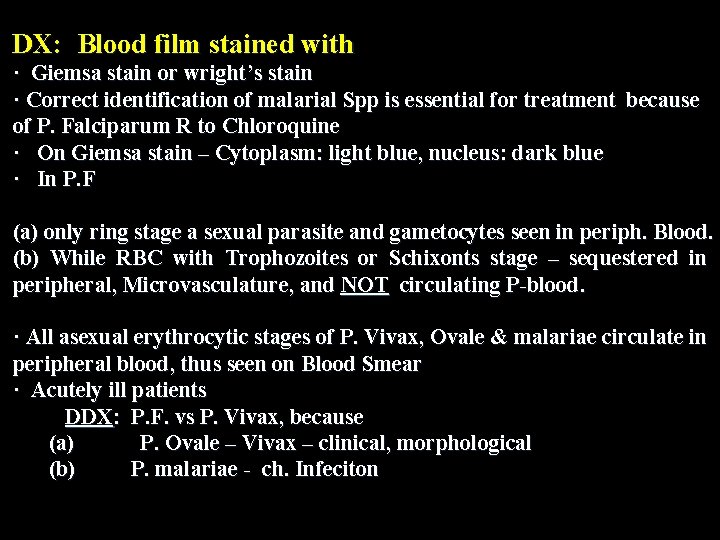 DX: Blood film stained with

· Giemsa stain or wright's stain
· Correct identification of malarial Spp is essential for treatment because of P. Falciparum R to Chloroquine
· On Giemsa stain – Cytoplasm: light blue, nucleus: dark blue
· In P.F

(a) only ring stage a sexual parasite and gametocytes seen in periph. Blood.
(b) While RBC with Trophozoites or Schixonts stage – sequestered in peripheral, Microvasculature, and NOT circulating P-blood.

· All asexual erythrocytic stages of P. Vivax, Ovale & malariae circulate in peripheral blood, thus seen on Blood Smear
· Acutely ill patients
DDX: P.F. vs P. Vivax, because
(a) P. Ovale – Vivax – clinical, morphological
(b) P. malariae - ch. Infeciton